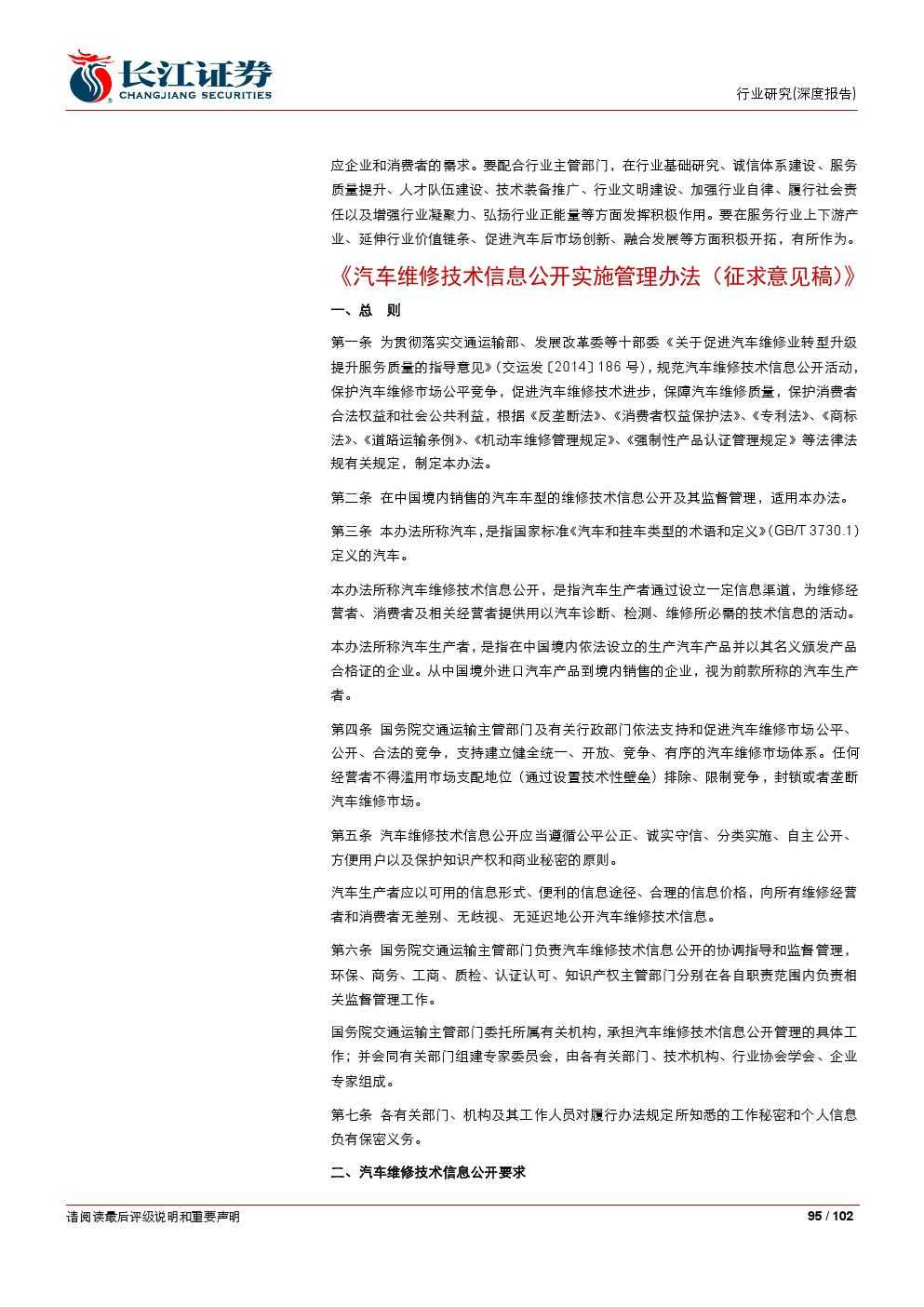 长江证券
CHANGJIANG SECURITIES

行业研究(深度报告)

应企业和消费者的需求。要配合行业主管部门，在行业基础研究、诚信体系建设、服务质量提升、人才队伍建设、技术装备推广、行业文明建设、加强行业自律、履行社会责任以及增强行业凝聚力、弘扬行业正能量等方面发挥积极作用。要在服务行业上下游产业、延伸行业价值链条、促进汽车后市场创新、融合发展等方面积极开拓，有所作为。

《汽车维修技术信息公开实施管理办法（征求意见稿)》

一、总 则

第一条 为贯彻落实交通运输部、发展改革委等十部委《关于促进汽车维修业转型升级提升服务质量的指导意见》(交运发〔2014〕186 号)，规范汽车维修技术信息公开活动，保护汽车维修市场公平竞争，促进汽车维修技术进步，保障汽车维修质量，保护消费者合法权益和社会公共利益，根据《反垄断法》、《消费者权益保护法》、《专利法》、《商标法》、《道路运输条例》、《机动车维修管理规定》、《强制性产品认证管理规定》等法律法规有关规定，制定本办法。

第二条 在中国境内销售的汽车车型的维修技术信息公开及其监督管理，适用本办法。

第三条 本办法所称汽车，是指国家标准《汽车和挂车类型的术语和定义》(GB/T 3730.1)定义的汽车。

本办法所称汽车维修技术信息公开，是指汽车生产者通过设立一定信息渠道，为维修经营者、消费者及相关经营者提供用以汽车诊断、检测、维修所必需的技术信息的活动。

本办法所称汽车生产者，是指在中国境内依法设立的生产汽车产品并以其名义颁发产品合格证的企业。从中国境外进口汽车产品到境内销售的企业，视为前款所称的汽车生产者。

第四条 国务院交通运输主管部门及有关行政部门依法支持和促进汽车维修市场公平、公开、合法的竞争，支持建立健全统一、开放、竞争、有序的汽车维修市场体系。任何经营者不得滥用市场支配地位（通过设置技术性壁垒）排除、限制竞争，封锁或者垄断汽车维修市场。

第五条 汽车维修技术信息公开应当遵循公平公正、诚实守信、分类实施、自主公开、方便用户以及保护知识产权和商业秘密的原则。

汽车生产者应以可用的信息形式、便利的信息途径、合理的信息价格，向所有维修经营者和消费者无差别、无歧视、无延迟地公开汽车维修技术信息。

第六条 国务院交通运输主管部门负责汽车维修技术信息公开的协调指导和监督管理，环保、商务、工商、质检、认证认可、知识产权主管部门分别在各自职责范围内负责相关监督管理工作。

国务院交通运输主管部门委托所属有关机构，承担汽车维修技术信息公开管理的具体工作；并会同有关部门组建专家委员会，由各有关部门、技术机构、行业协会学会、企业专家组成。

第七条 各有关部门、机构及其工作人员对履行办法规定所知悉的工作秘密和个人信息负有保密义务。

二、汽车维修技术信息公开要求

请阅读最后评级说明和重要声明

95 / 102